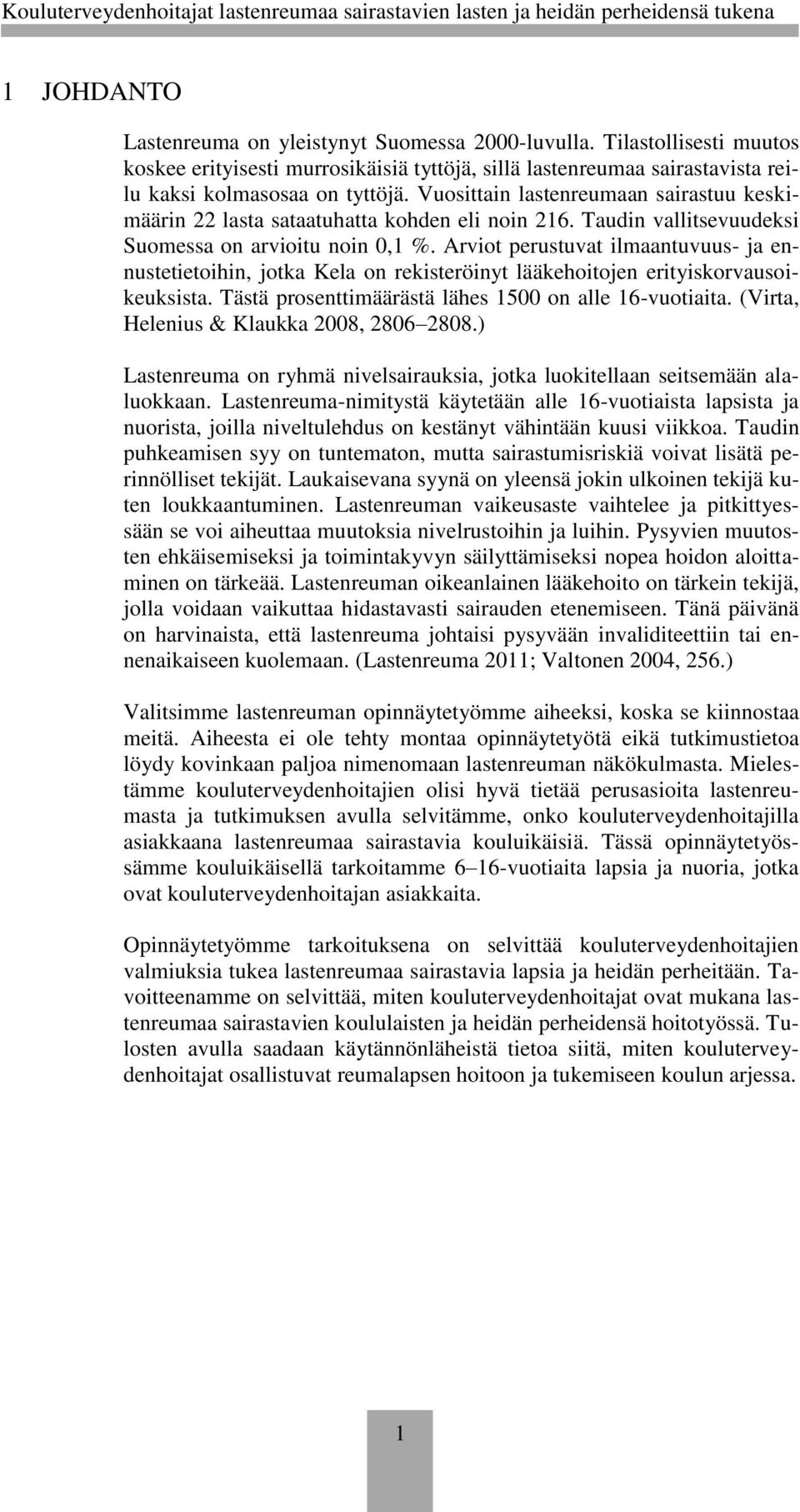 Kouluterveydenhoitajat lastenreumaa sairastavien lasten ja heidän perheidensä tukena

1 JOHDANTO

Lastenreuma on yleistynyt Suomessa 2000-luvulla. Tilastollisesti muutos koskee erityisesti murrosikäisiä tyttöjä, sillä lastenreumaa sairastavista reilu kaksi kolmasosaa on tyttöjä. Vuosittain lastenreumaan sairastuu keskimäärin 22 lasta sataatuhatta kohden eli noin 216. Taudin vallitsevuudeksi Suomessa on arvioitu noin 0,1 %. Arviot perustuvat ilmaantuvuus- ja ennustetietoihin, jotka Kela on rekisteröinyt lääkehoitojen erityiskorvausoikeuksista. Tästä prosenttimäärästä lähes 1500 on alle 16-vuotiaita. (Virta, Helenius & Klaukka 2008, 2806–2808.)

Lastenreuma on ryhmä nivelsairauksia, jotka luokitellaan seitsemään alaluokkaan. Lastenreuma-nimitystä käytetään alle 16-vuotiaista lapsista ja nuorista, joilla niveltulehdus on kestänyt vähintään kuusi viikkoa. Taudin puhkeamisen syy on tuntematon, mutta sairastumisriskiä voivat lisätä perinnölliset tekijät. Laukaisevana syynä on yleensä jokin ulkoinen tekijä kuten loukkaantuminen. Lastenreuman vaikeusaste vaihtelee ja pitkittyessään se voi aiheuttaa muutoksia nivelrustoihin ja luihin. Pysyvien muutosten ehkäisemiseksi ja toimintakyvyn säilyttämiseksi nopea hoidon aloittaminen on tärkeää. Lastenreuman oikeanlainen lääkehoito on tärkein tekijä, jolla voidaan vaikuttaa hidastavasti sairauden etenemiseen. Tänä päivänä on harvinaista, että lastenreuma johtaisi pysyvään invaliditeettiin tai ennenaikaiseen kuolemaan. (Lastenreuma 2011; Valtonen 2004, 256.)

Valitsimme lastenreuman opinnäytetyömme aiheeksi, koska se kiinnostaa meitä. Aiheesta ei ole tehty montaa opinnäytetyötä eikä tutkimustietoa löydy kovinkaan paljoa nimenomaan lastenreuman näkökulmasta. Mielestämme kouluterveydenhoitajien olisi hyvä tietää perusasioita lastenreumasta ja tutkimuksen avulla selvitämme, onko kouluterveydenhoitajilla asiakkaana lastenreumaa sairastavia kouluikäisiä. Tässä opinnäytetyössämme kouluikäisellä tarkoitamme 6–16-vuotiaita lapsia ja nuoria, jotka ovat kouluterveydenhoitajan asiakkaita.

Opinnäytetyömme tarkoituksena on selvittää kouluterveydenhoitajien valmiuksia tukea lastenreumaa sairastavia lapsia ja heidän perheitään. Tavoitteenamme on selvittää, miten kouluterveydenhoitajat ovat mukana lastenreumaa sairastavien koululaisten ja heidän perheidensä hoitotyössä. Tulosten avulla saadaan käytännönläheistä tietoa siitä, miten kouluterveydenhoitajat osallistuvat reumalapsen hoitoon ja tukemiseen koulun arjessa.

1